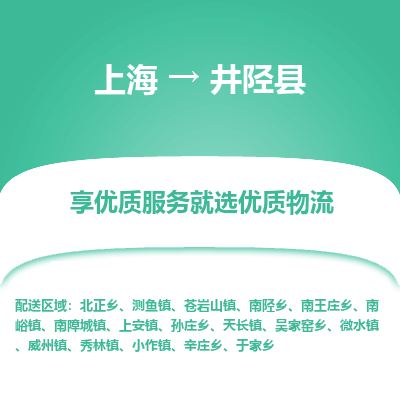 上海 → 井陉县

享优质服务就选优质物流

配送区域：北正乡、测鱼镇、苍岩山镇、南陉乡、南王庄乡、南峪镇、南障城镇、上安镇、孙庄乡、天长镇、吴家窑乡、微水镇、威州镇、秀林镇、小作镇、辛庄乡、于家乡